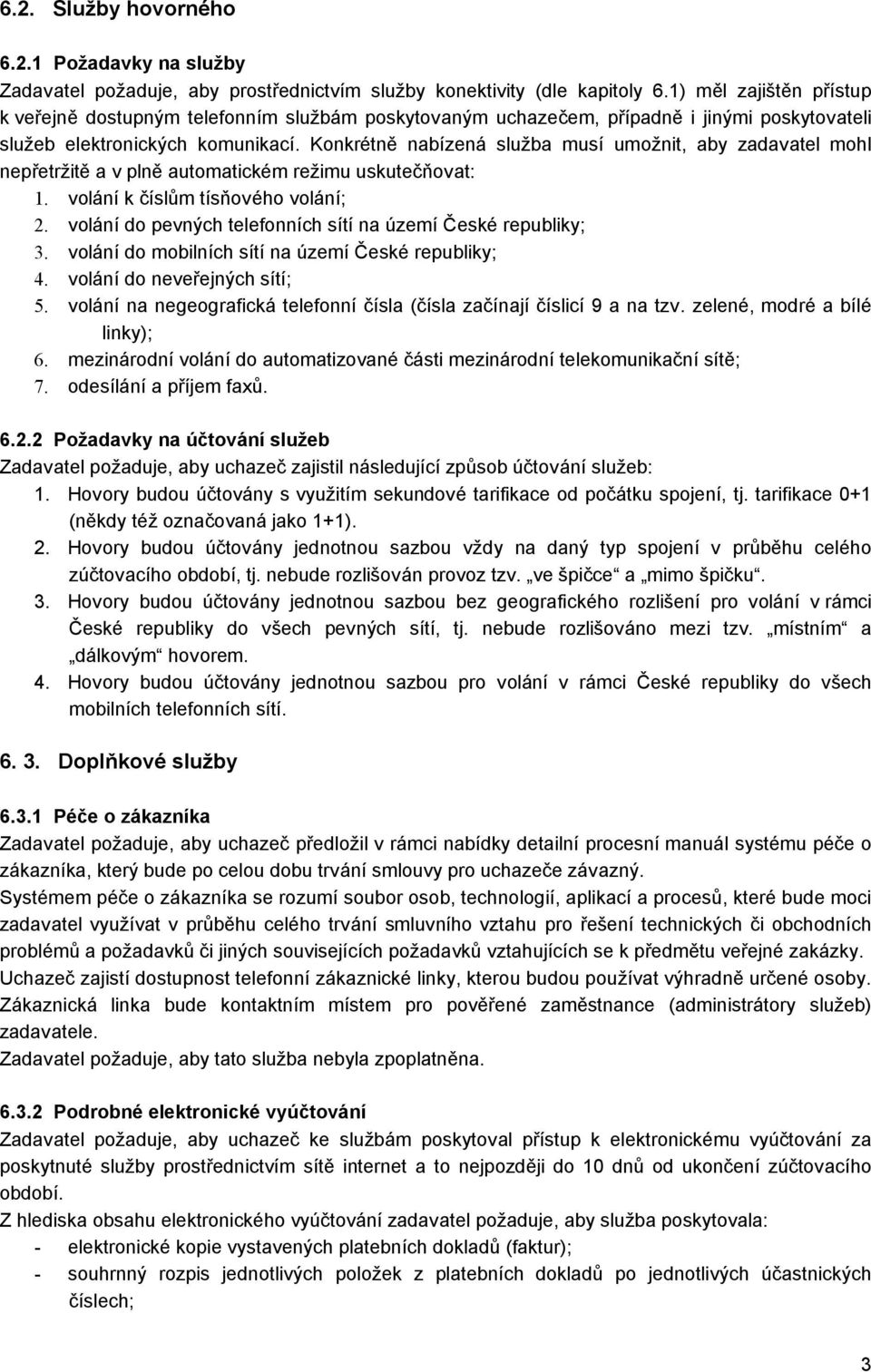 6.2. Služby hovorného

6.2.1 Požadavky na služby
Zadavatel požaduje, aby prostřednictvím služby konektivity (dle kapitoly 6.1) měl zajištěn přístup k veřejně dostupným telefonním službám poskytovaným uchazečem, případně i jinými poskytovateli služeb elektronických komunikací. Konkrétně nabízená služba musí umožnit, aby zadavatel mohl nepřetržitě a v plně automatickém režimu uskutečňovat:
1. volání k číslům tísňového volání;
2. volání do pevných telefonních sítí na území České republiky;
3. volání do mobilních sítí na území České republiky;
4. volání do neveřejných sítí;
5. volání na negeografická telefonní čísla (čísla začínají číslicí 9 a na tzv. zelené, modré a bílé linky);
6. mezinárodní volání do automatizované části mezinárodní telekomunikační sítě;
7. odesílání a příjem faxů.

6.2.2 Požadavky na účtování služeb
Zadavatel požaduje, aby uchazeč zajistil následující způsob účtování služeb:
1. Hovory budou účtovány s využitím sekundové tarifikace od počátku spojení, tj. tarifikace 0+1 (někdy též označovaná jako 1+1).
2. Hovory budou účtovány jednotnou sazbou vždy na daný typ spojení v průběhu celého zúčtovacího období, tj. nebude rozlišován provoz tzv. „ve špičce“ a „mimo špičku“.
3. Hovory budou účtovány jednotnou sazbou bez geografického rozlišení pro volání v rámci České republiky do všech pevných sítí, tj. nebude rozlišováno mezi tzv. „místním“ a „dálkovým“ hovorem.
4. Hovory budou účtovány jednotnou sazbou pro volání v rámci České republiky do všech mobilních telefonních sítí.

6. 3. Doplňkové služby

6.3.1 Péče o zákazníka
Zadavatel požaduje, aby uchazeč předložil v rámci nabídky detailní procesní manuál systému péče o zákazníka, který bude po celou dobu trvání smlouvy pro uchazeče závazný.
Systémem péče o zákazníka se rozumí soubor osob, technologií, aplikací a procesů, které bude moci zadavatel využívat v průběhu celého trvání smluvního vztahu pro řešení technických či obchodních problémů a požadavků či jiných souvisejících požadavků vztahujících se k předmětu veřejné zakázky.
Uchazeč zajistí dostupnost telefonní zákaznické linky, kterou budou používat výhradně určené osoby. Zákaznická linka bude kontaktním místem pro pověřené zaměstnance (administrátory služeb) zadavatele.
Zadavatel požaduje, aby tato služba nebyla zpoplatněna.

6.3.2 Podrobné elektronické vyúčtování
Zadavatel požaduje, aby uchazeč ke službám poskytoval přístup k elektronickému vyúčtování za poskytnuté služby prostřednictvím sítě internet a to nejpozději do 10 dnů od ukončení zúčtovacího období.
Z hlediska obsahu elektronického vyúčtování zadavatel požaduje, aby služba poskytovala:
- elektronické kopie vystavených platebních dokladů (faktur);
- souhrnný rozpis jednotlivých položek z platebních dokladů po jednotlivých účastnických číslech;

3